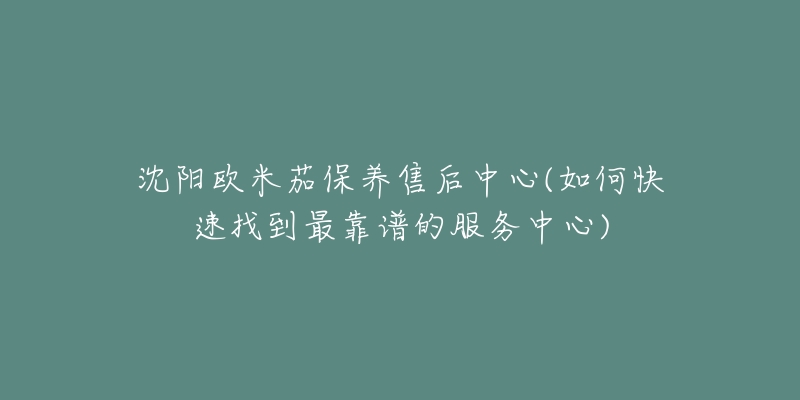 沈阳欧米茄保养售后中心(如何快速找到最靠谱的服务中心)